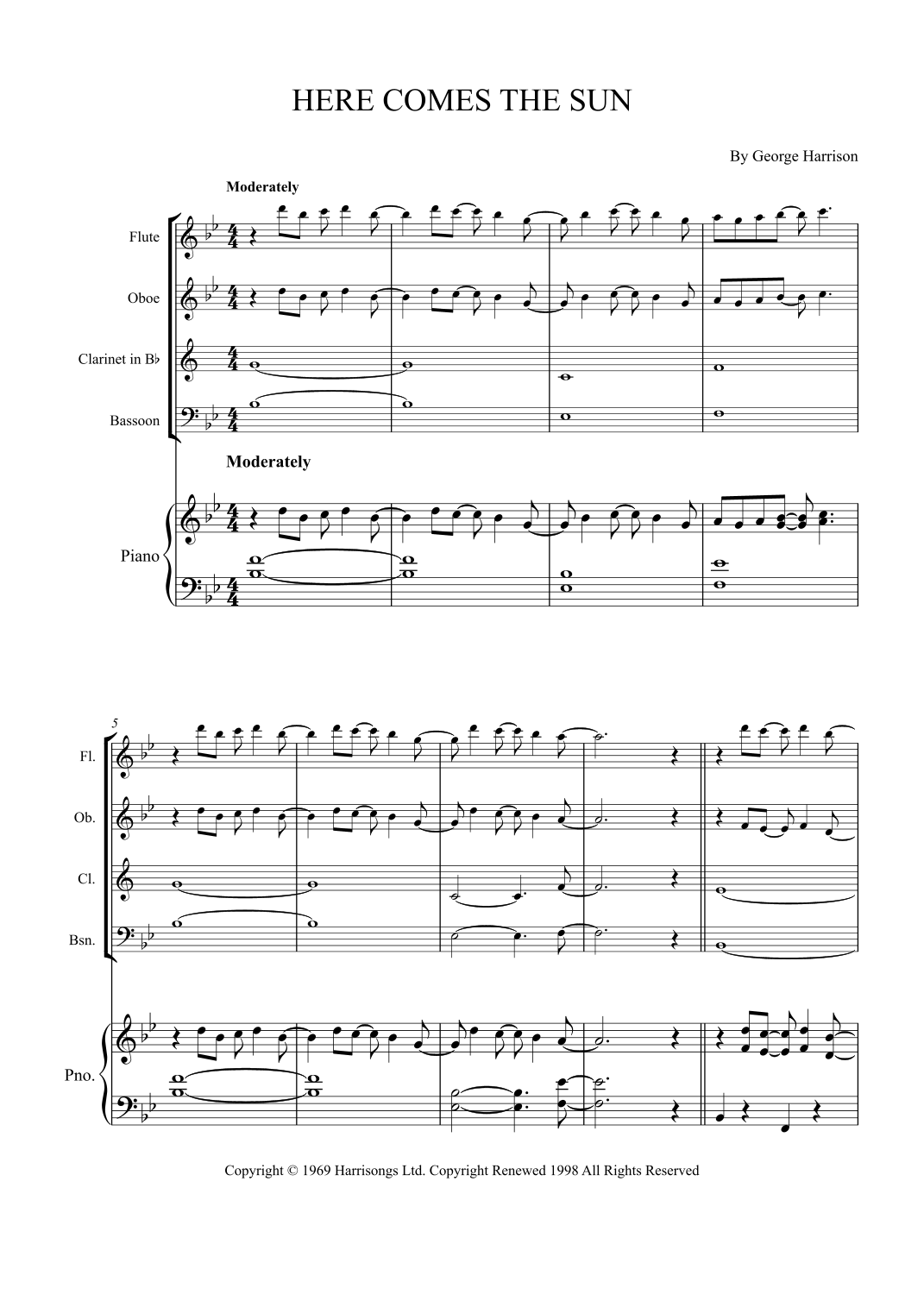 HERE COMES THE SUN

By George Harrison

Moderately

Flute

Oboe

Clarinet in B♭

Bassoon

Moderately

Piano

5

Fl.

Ob.

Cl.

Bsn.

Pno.

Copyright © 1969 Harrisongs Ltd. Copyright Renewed 1998 All Rights Reserved